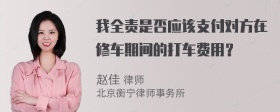 我全责是否应该支付对方在修车期间的打车费用？

赵佳 律师
北京衡宁律师事务所